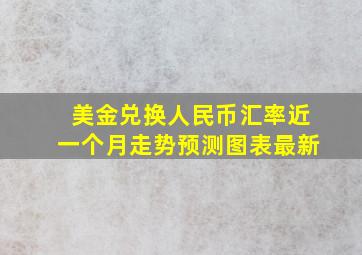 美金兑换人民币汇率近一个月走势预测图表最新